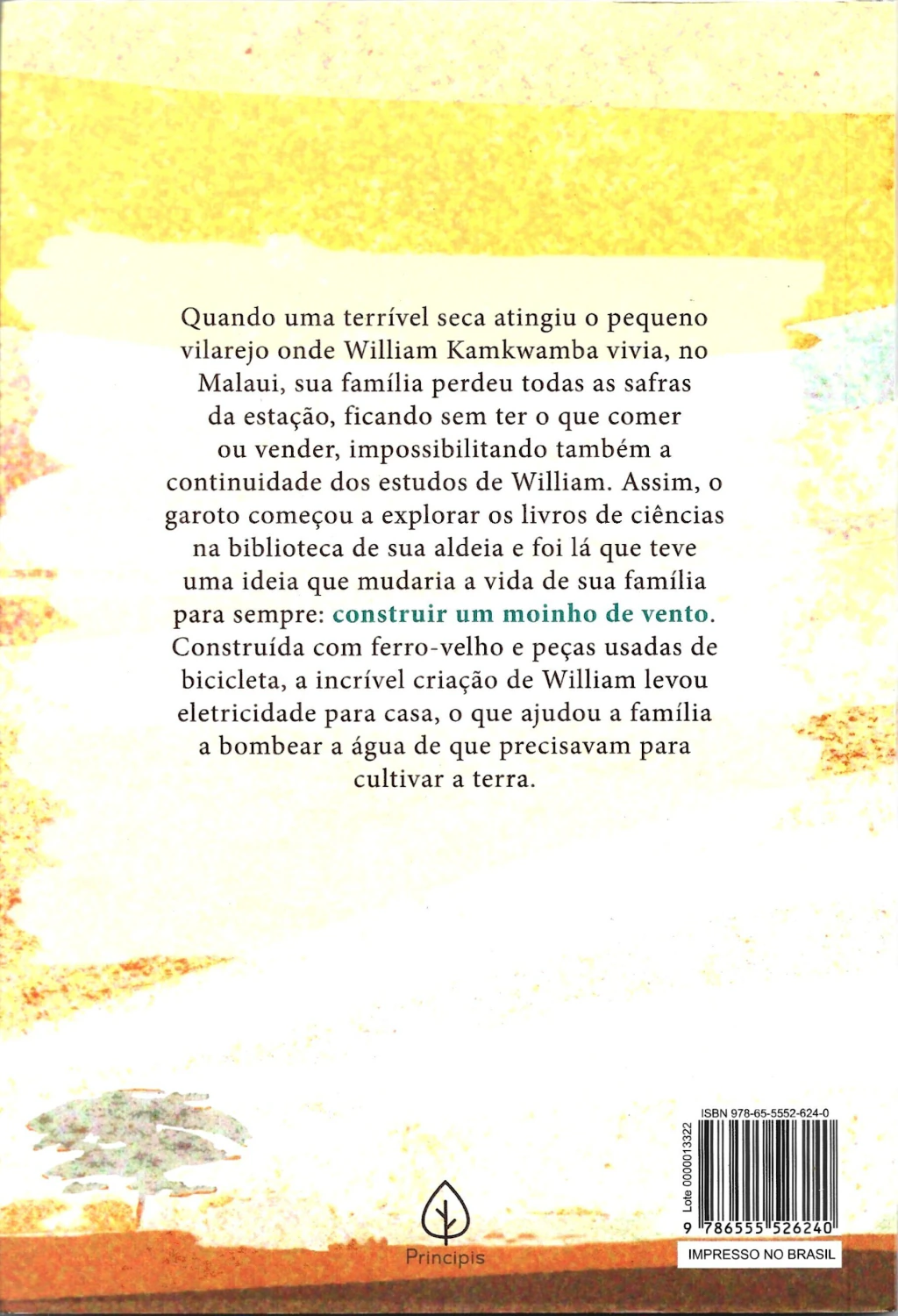 Quando uma terrível seca atingiu o pequeno vilarejo onde William Kamkwamba vivia, no Malaui, sua família perdeu todas as safras da estação, ficando sem ter o que comer ou vender, impossibilitando também a continuidade dos estudos de William. Assim, o garoto começou a explorar os livros de ciências na biblioteca de sua aldeia e foi lá que teve uma ideia que mudaria a vida de sua família para sempre: construir um moinho de vento. Construída com ferro-velho e peças usadas de bicicleta, a incrível criação de William levou eletricidade para casa, o que ajudou a família a bombear a água de que precisavam para cultivar a terra.

Principis

ISBN 978-65-5552-624-0

Lote 0000013322

9 786555 526240

IMPRESSO NO BRASIL